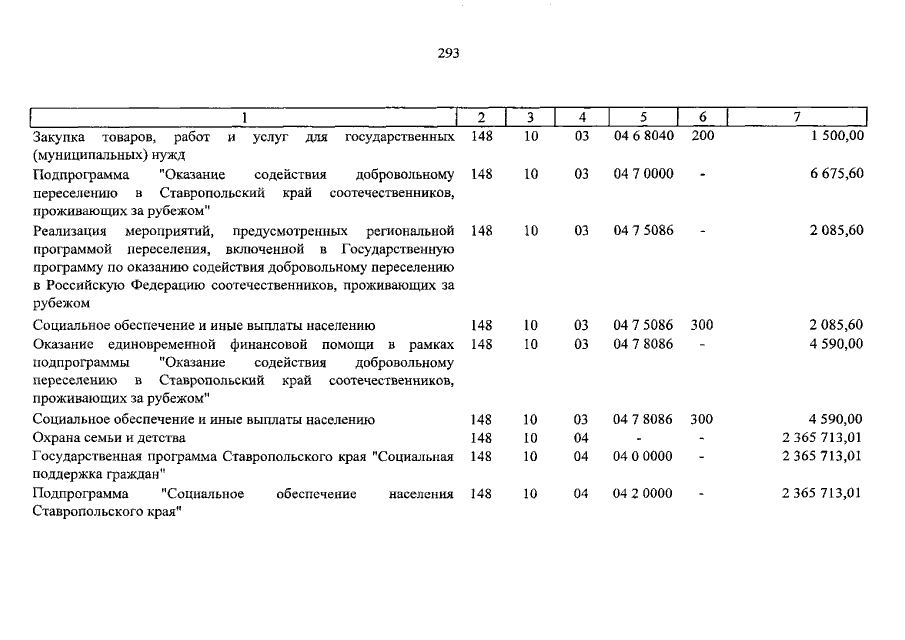 293

| 1 | 2 | 3 | 4 | 5 | 6 | 7 |
|---|---|---|---|---|---|---|
| Закупка товаров, работ и услуг для государственных (муниципальных) нужд | 148 | 10 | 03 | 04 6 8040 | 200 | 1 500,00 |
| Подпрограмма "Оказание содействия добровольному переселению в Ставропольский край соотечественников, проживающих за рубежом" | 148 | 10 | 03 | 04 7 0000 | - | 6 675,60 |
| Реализация мероприятий, предусмотренных региональной программой переселения, включенной в Государственную программу по оказанию содействия добровольному переселению в Российскую Федерацию соотечественников, проживающих за рубежом | 148 | 10 | 03 | 04 7 5086 | - | 2 085,60 |
| Социальное обеспечение и иные выплаты населению | 148 | 10 | 03 | 04 7 5086 | 300 | 2 085,60 |
| Оказание единовременной финансовой помощи в рамках подпрограммы "Оказание содействия добровольному переселению в Ставропольский край соотечественников, проживающих за рубежом" | 148 | 10 | 03 | 04 7 8086 | - | 4 590,00 |
| Социальное обеспечение и иные выплаты населению | 148 | 10 | 03 | 04 7 8086 | 300 | 4 590,00 |
| Охрана семьи и детства | 148 | 10 | 04 | - | - | 2 365 713,01 |
| Государственная программа Ставропольского края "Социальная поддержка граждан" | 148 | 10 | 04 | 04 0 0000 | - | 2 365 713,01 |
| Подпрограмма "Социальное обеспечение населения Ставропольского края" | 148 | 10 | 04 | 04 2 0000 | - | 2 365 713,01 |